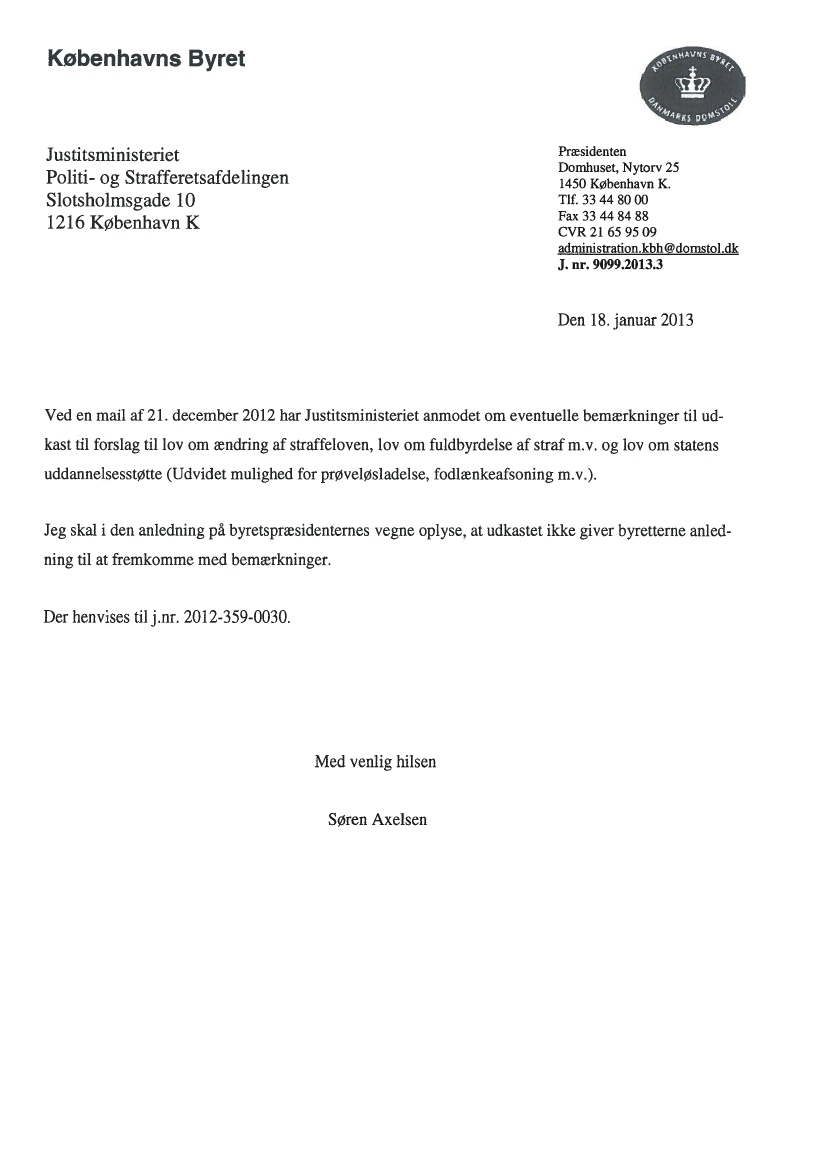 Københavns Byret

KØBENHAVNS BYRET
DANMARKS DOMSTOLE

Justitsministeriet
Politi- og Strafferetsafdelingen
Slotsholmsgade 10
1216 København K

Præsidenten
Domhuset, Nytorv 25
1450 København K.
Tlf. 33 44 80 00
Fax 33 44 84 88
CVR 21 65 95 09
administration.kbh@domstol.dk
J. nr. 9099.2013.3

Den 18. januar 2013

Ved en mail af 21. december 2012 har Justitsministeriet anmodet om eventuelle bemærkninger til udkast til forslag til lov om ændring af straffeloven, lov om fuldbyrdelse af straf m.v. og lov om statens uddannelsesstøtte (Udvidet mulighed for prøveløsladelse, fodlænkeafsoning m.v.).

Jeg skal i den anledning på byretspræsidenternes vegne oplyse, at udkastet ikke giver byretterne anledning til at fremkomme med bemærkninger.

Der henvises til j.nr. 2012-359-0030.

Med venlig hilsen

Søren Axelsen